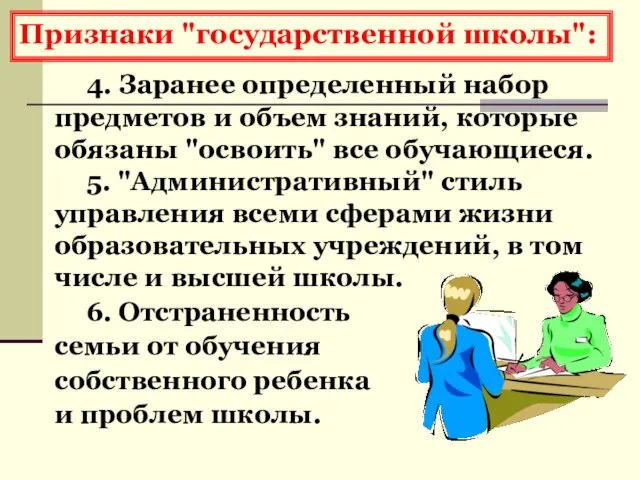 Признаки "государственной школы":

4. Заранее определенный набор предметов и объем знаний, которые обязаны "освоить" все обучающиеся.

5. "Административный" стиль управления всеми сферами жизни образовательных учреждений, в том числе и высшей школы.

6. Отстраненность семьи от обучения собственного ребенка и проблем школы.